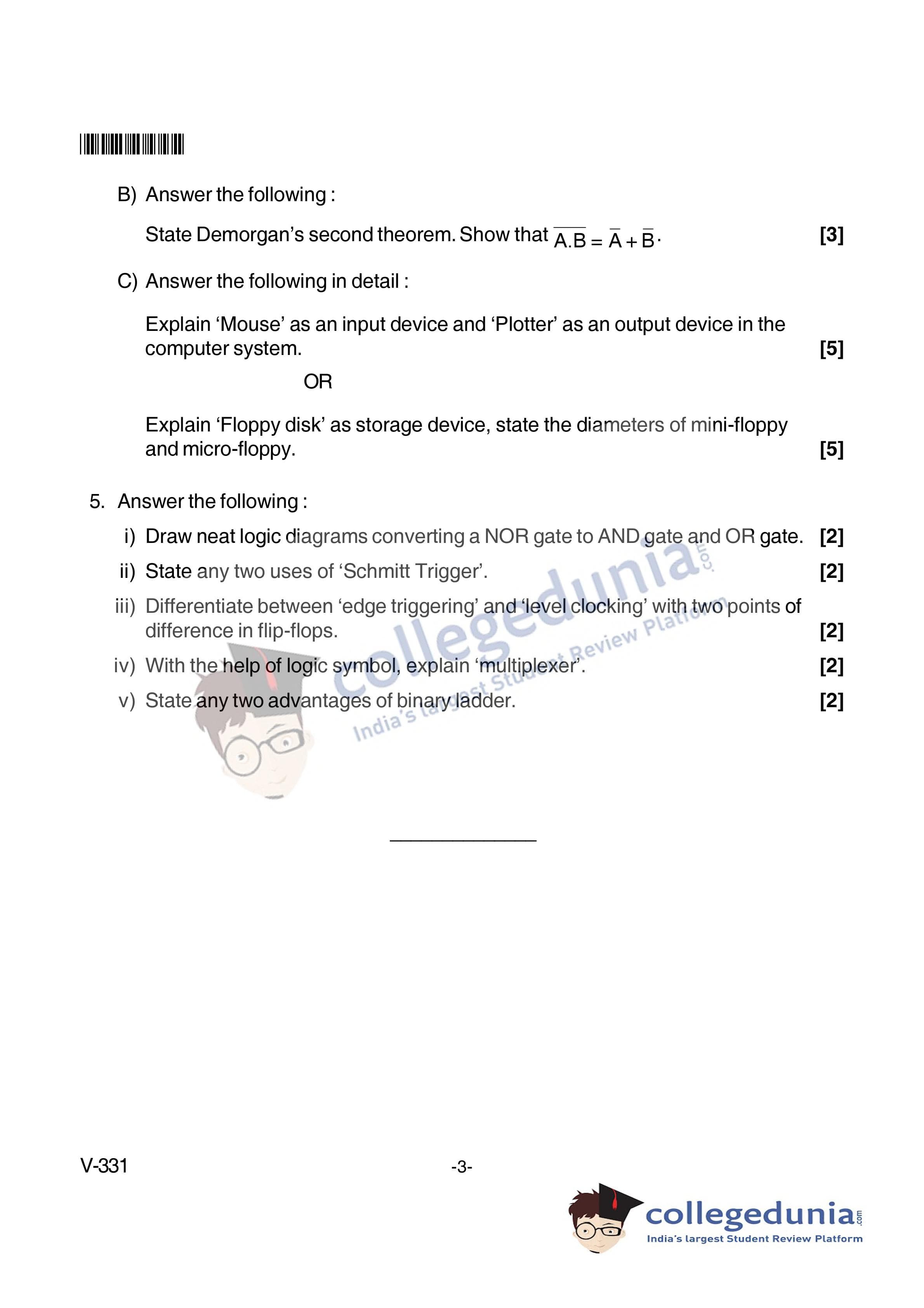 B) Answer the following :

State Demorgan's second theorem. Show that $\overline{A.B} = \overline{A} + \overline{B}$. [3]

C) Answer the following in detail :

Explain 'Mouse' as an input device and 'Plotter' as an output device in the computer system. [5]

OR

Explain 'Floppy disk' as storage device, state the diameters of mini-floppy and micro-floppy. [5]

5. Answer the following :

i) Draw neat logic diagrams converting a NOR gate to AND gate and OR gate. [2]

ii) State any two uses of 'Schmitt Trigger'. [2]

iii) Differentiate between 'edge triggering' and 'level clocking' with two points of difference in flip-flops. [2]

iv) With the help of logic symbol, explain 'multiplexer'. [2]

v) State any two advantages of binary ladder. [2]

collegedunia.com
India's largest Student Review Platform

V-331 -3-

collegedunia.com
India's largest Student Review Platform